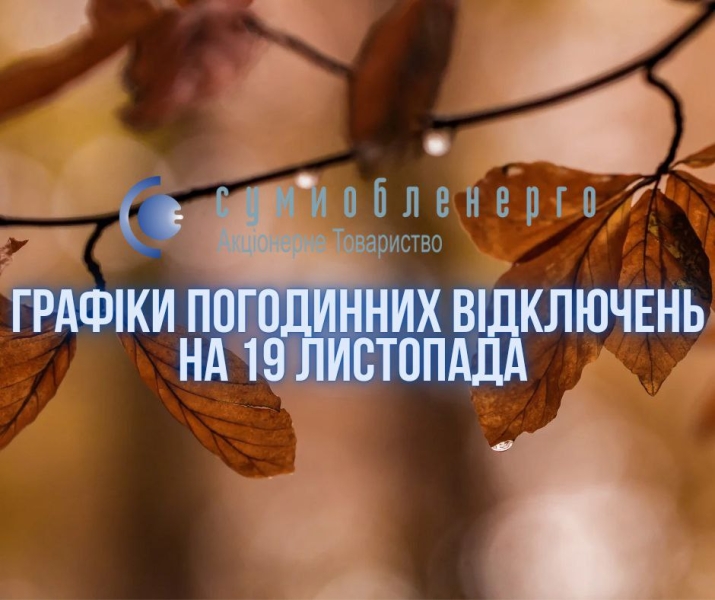 сумиобленерго
Акціонерне Товариство

ГРАФІКИ ПОГОДИННИХ ВІДКЛЮЧЕНЬ НА 19 ЛИСТОПАДА